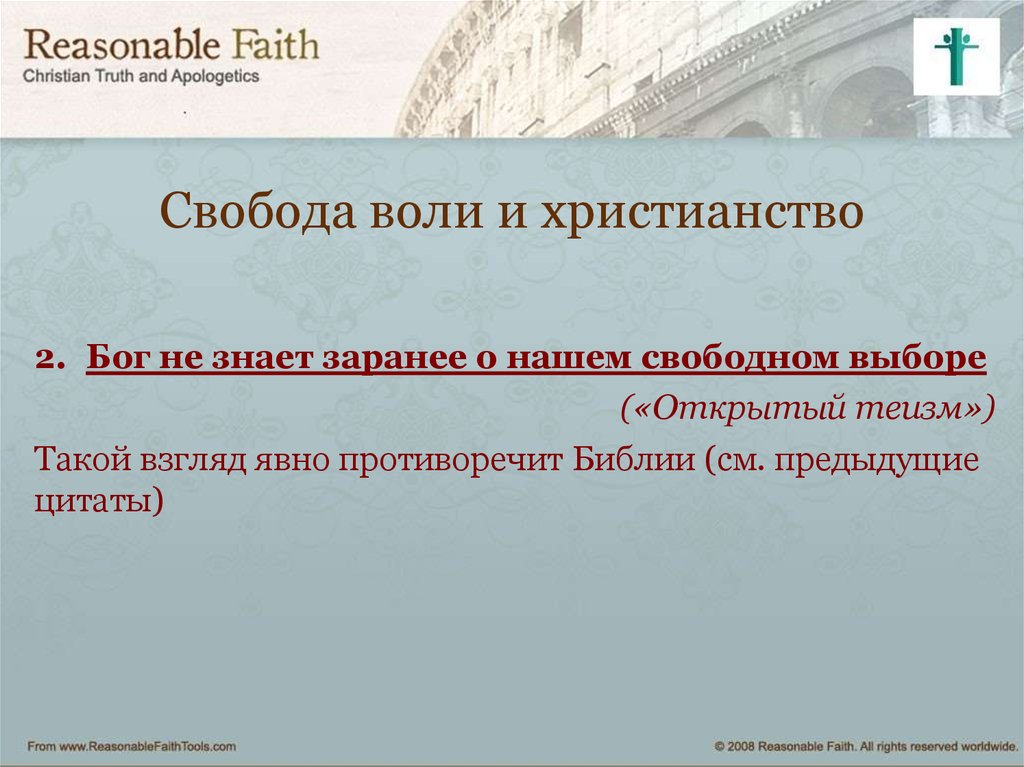 Reasonable Faith
Christian Truth and Apologetics

Свобода воли и христианство

2. Бог не знает заранее о нашем свободном выборе
(«Открытый теизм»)

Такой взгляд явно противоречит Библии (см. предыдущие цитаты)

From www.ReasonableFaithTools.com

© 2008 Reasonable Faith. All rights reserved worldwide.